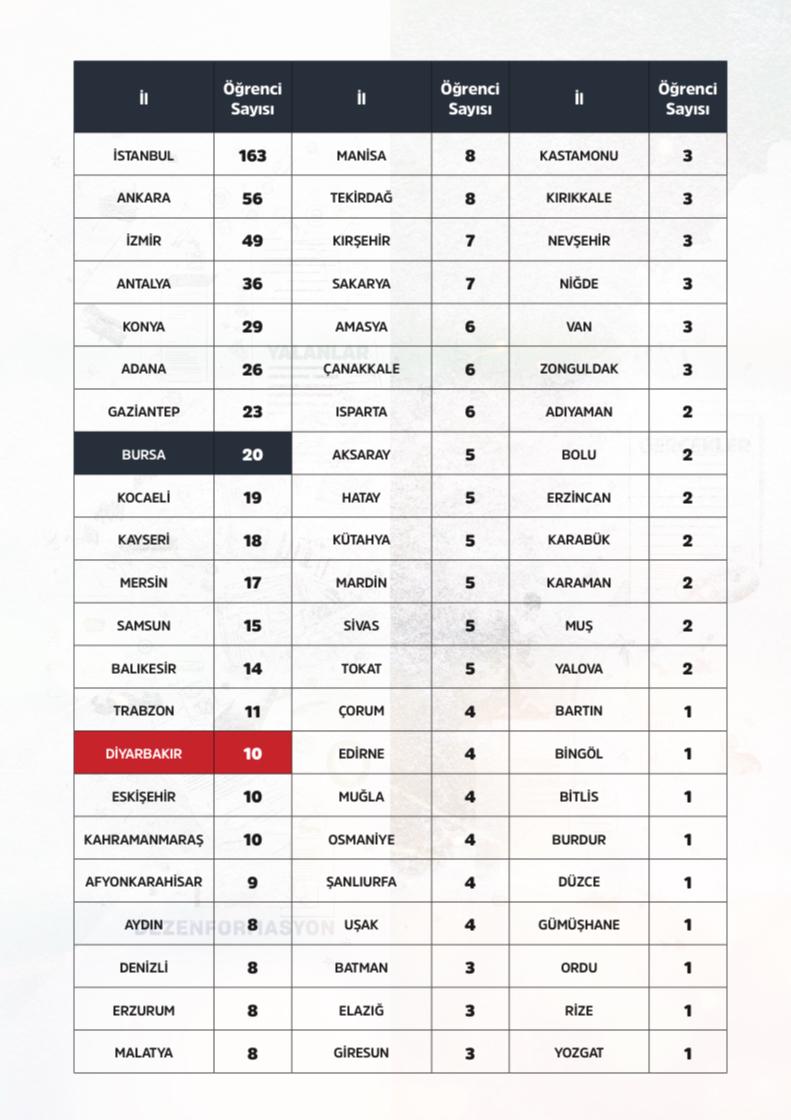 | İl | Öğrenci Sayısı | İl | Öğrenci Sayısı | İl | Öğrenci Sayısı |
|---|---|---|---|---|---|
| İSTANBUL | 163 | MANİSA | 8 | KASTAMONU | 3 |
| ANKARA | 56 | TEKİRDAĞ | 8 | KIRIKKALE | 3 |
| İZMİR | 49 | KIRŞEHİR | 7 | NEVŞEHİR | 3 |
| ANTALYA | 36 | SAKARYA | 7 | NİĞDE | 3 |
| KONYA | 29 | AMASYA | 6 | VAN | 3 |
| ADANA | 26 | ÇANAKKALE | 6 | ZONGULDAK | 3 |
| GAZİANTEP | 23 | ISPARTA | 6 | ADIYAMAN | 2 |
| BURSA | 20 | AKSARAY | 5 | BOLU | 2 |
| KOCAELİ | 19 | HATAY | 5 | ERZİNCAN | 2 |
| KAYSERİ | 18 | KÜTAHYA | 5 | KARABÜK | 2 |
| MERSİN | 17 | MARDİN | 5 | KARAMAN | 2 |
| SAMSUN | 15 | SİVAS | 5 | MUŞ | 2 |
| BALIKESİR | 14 | TOKAT | 5 | YALOVA | 2 |
| TRABZON | 11 | ÇORUM | 4 | BARTIN | 1 |
| DİYARBAKIR | 10 | EDİRNE | 4 | BİNGÖL | 1 |
| ESKİŞEHİR | 10 | MUĞLA | 4 | BİTLİS | 1 |
| KAHRAMANMARAŞ | 10 | OSMANİYE | 4 | BURDUR | 1 |
| AFYONKARAHİSAR | 9 | ŞANLIURFA | 4 | DÜZCE | 1 |
| AYDIN | 8 | UŞAK | 4 | GÜMÜŞHANE | 1 |
| DENİZLİ | 8 | BATMAN | 3 | ORDU | 1 |
| ERZURUM | 8 | ELAZIĞ | 3 | RİZE | 1 |
| MALATYA | 8 | GİRESUN | 3 | YOZGAT | 1 |

YALANLAR
GERÇEKLER
DEZENFORMASYON